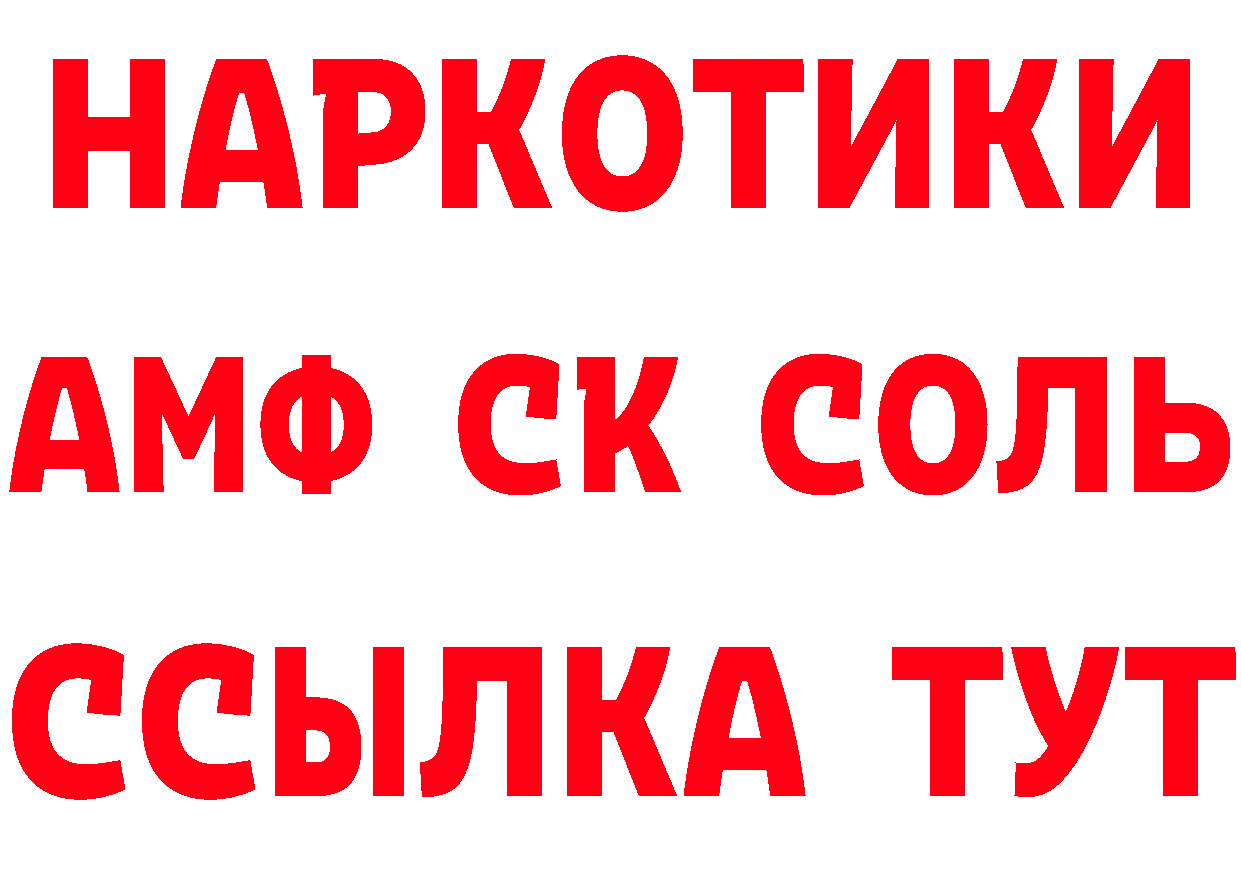 НАРКОТИКИ
АМФ СК СОЛЬ
ССЫЛКА ТУТ